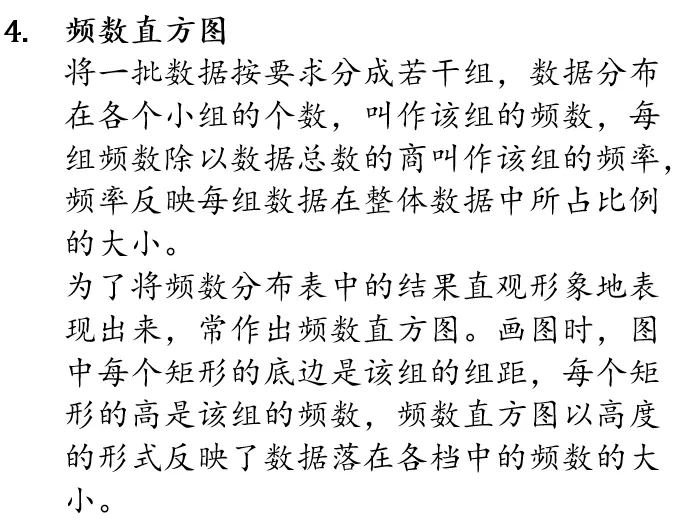 4. 频数直方图

将一批数据按要求分成若干组，数据分布在各个小组的个数，叫作该组的频数，每组频数除以数据总数的商叫作该组的频率，频率反映每组数据在整体数据中所占比例的大小。

为了将频数分布表中的结果直观形象地表现出来，常作出频数直方图。画图时，图中每个矩形的底边是该组的组距，每个矩形的高是该组的频数，频数直方图以高度的形式反映了数据落在各档中的频数的大小。